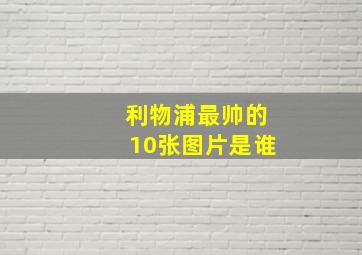 利物浦最帅的
10张图片是谁